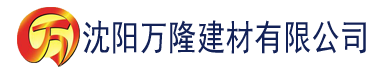 万 沈阳万隆建材有限公司